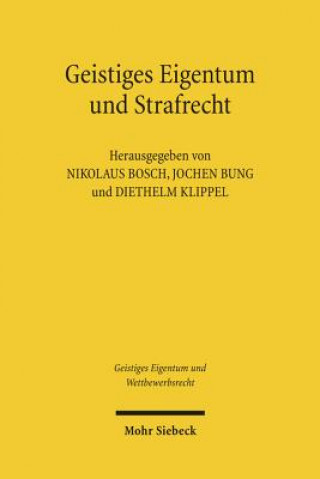 Geistiges Eigentum und Strafrecht

Herausgegeben von
NIKOLAUS BOSCH, JOCHEN BUNG
und DIETHELM KLIPPEL

Geistiges Eigentum und Wettbewerbsrecht

Mohr Siebeck